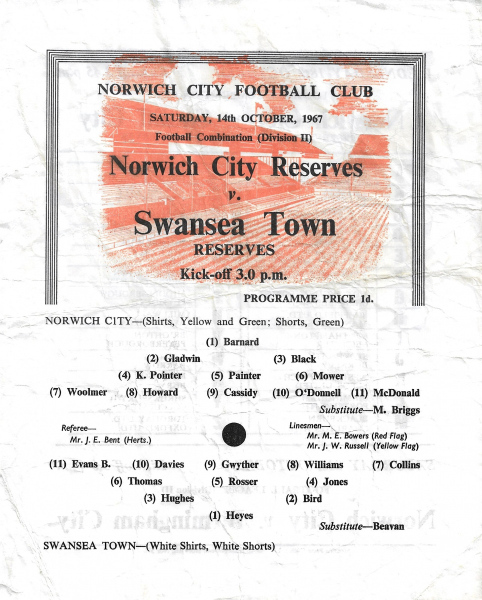 NORWICH CITY FOOTBALL CLUB

SATURDAY, 14th OCTOBER, 1967

Football Combination (Division II)

Norwich City Reserves

v.

Swansea Town

RESERVES

Kick-off 3.0 p.m.

PROGRAMME PRICE 1d.

NORWICH CITY—(Shirts, Yellow and Green; Shorts, Green)

(1) Barnard

(2) Gladwin (3) Black

(4) K. Pointer (5) Painter (6) Mower

(7) Woolmer (8) Howard (9) Cassidy (10) O'Donnell (11) McDonald

Substitute—M. Briggs

Referee—
Mr. J. E. Bent (Herts.)

Linesmen—
Mr. M. E. Bowers (Red Flag)
Mr. J. W. Russell (Yellow Flag)

(11) Evans B. (10) Davies (9) Gwyther (8) Williams (7) Collins

(6) Thomas (5) Rosser (4) Jones

(3) Hughes (2) Bird

(1) Heyes

Substitute—Beavan

SWANSEA TOWN—(White Shirts, White Shorts)